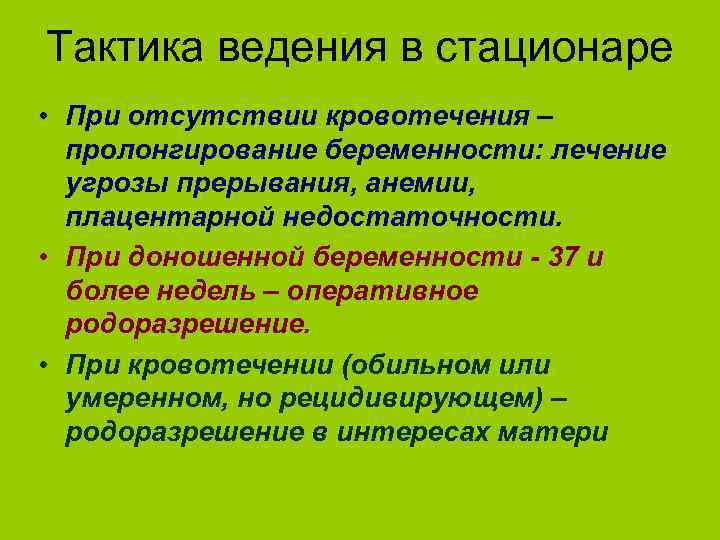 Тактика ведения в стационаре

• При отсутствии кровотечения – пролонгирование беременности: лечение угрозы прерывания, анемии, плацентарной недостаточности.

• При доношенной беременности - 37 и более недель – оперативное родоразрешение.

• При кровотечении (обильном или умеренном, но рецидивирующем) – родоразрешение в интересах матери